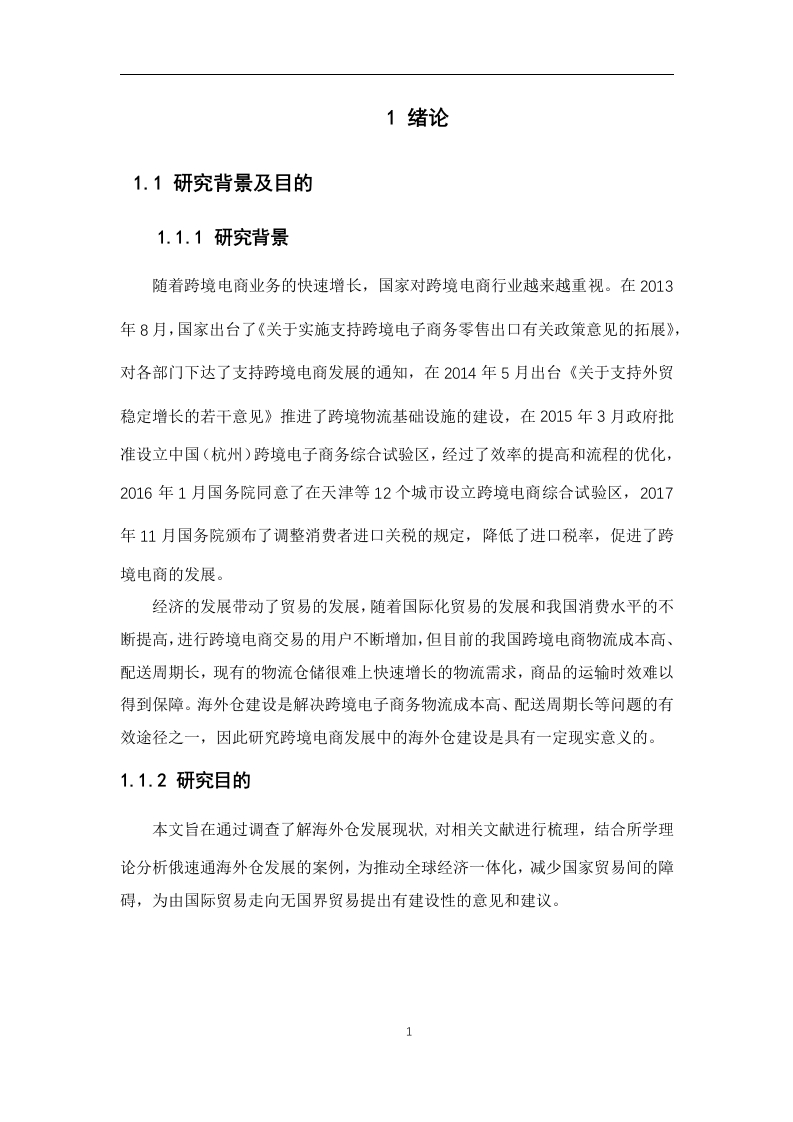 1 绪论

1.1 研究背景及目的

1.1.1 研究背景

随着跨境电商业务的快速增长，国家对跨境电商行业越来越重视。在 2013 年 8 月，国家出台了《关于实施支持跨境电子商务零售出口有关政策意见的拓展》，对各部门下达了支持跨境电商发展的通知，在 2014 年 5 月出台《关于支持外贸稳定增长的若干意见》推进了跨境物流基础设施的建设，在 2015 年 3 月政府批准设立中国（杭州）跨境电子商务综合试验区，经过了效率的提高和流程的优化，2016 年 1 月国务院同意了在天津等 12 个城市设立跨境电商综合试验区，2017 年 11 月国务院颁布了调整消费者进口关税的规定，降低了进口税率，促进了跨境电商的发展。

经济的发展带动了贸易的发展，随着国际化贸易的发展和我国消费水平的不断提高，进行跨境电商交易的用户不断增加，但目前的我国跨境电商物流成本高、配送周期长，现有的物流仓储很难上快速增长的物流需求，商品的运输时效难以得到保障。海外仓建设是解决跨境电子商务物流成本高、配送周期长等问题的有效途径之一，因此研究跨境电商发展中的海外仓建设是具有一定现实意义的。

1.1.2 研究目的

本文旨在通过调查了解海外仓发展现状，对相关文献进行梳理，结合所学理论分析俄速通海外仓发展的案例，为推动全球经济一体化，减少国家贸易间的障碍，为由国际贸易走向无国界贸易提出有建设性的意见和建议。

1